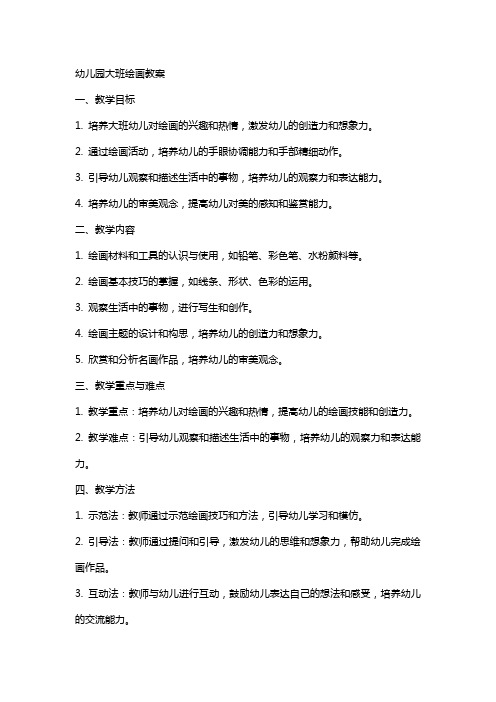 幼儿园大班绘画教案

一、教学目标

1. 培养大班幼儿对绘画的兴趣和热情，激发幼儿的创造力和想象力。

2. 通过绘画活动，培养幼儿的手眼协调能力和手部精细动作。

3. 引导幼儿观察和描述生活中的事物，培养幼儿的观察力和表达能力。

4. 培养幼儿的审美观念，提高幼儿对美的感知和鉴赏能力。

二、教学内容

1. 绘画材料和工具的认识与使用，如铅笔、彩色笔、水粉颜料等。

2. 绘画基本技巧的掌握，如线条、形状、色彩的运用。

3. 观察生活中的事物，进行写生和创作。

4. 绘画主题的设计和构思，培养幼儿的创造力和想象力。

5. 欣赏和分析名画作品，培养幼儿的审美观念。

三、教学重点与难点

1. 教学重点：培养幼儿对绘画的兴趣和热情，提高幼儿的绘画技能和创造力。

2. 教学难点：引导幼儿观察和描述生活中的事物，培养幼儿的观察力和表达能力。

四、教学方法

1. 示范法：教师通过示范绘画技巧和方法，引导幼儿学习和模仿。

2. 引导法：教师通过提问和引导，激发幼儿的思维和想象力，帮助幼儿完成绘画作品。

3. 互动法：教师与幼儿进行互动，鼓励幼儿表达自己的想法和感受，培养幼儿的交流能力。